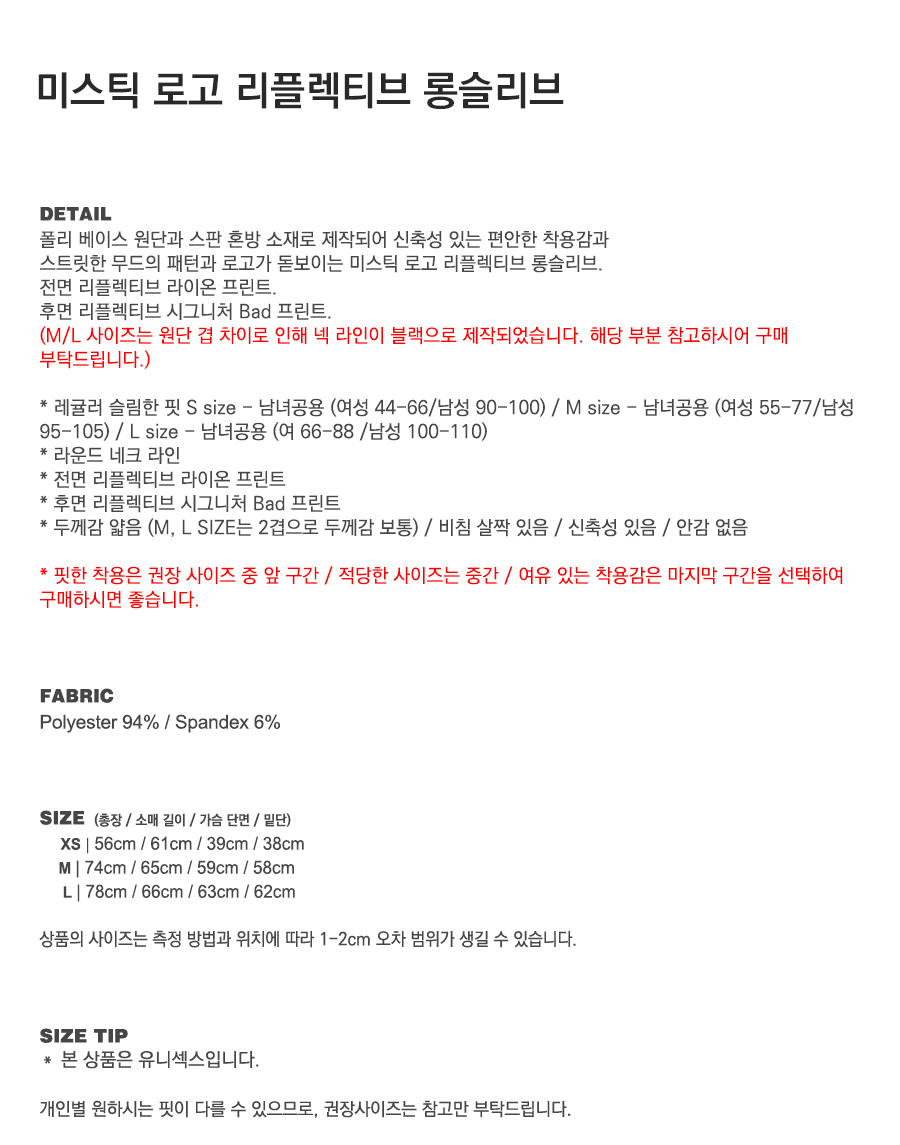 미스틱 로고 리플렉티브 롱슬리브

DETAIL
폴리 베이스 원단과 스판 혼방 소재로 제작되어 신축성 있는 편안한 착용감과
스트릿한 무드의 패턴과 로고가 돋보이는 미스틱 로고 리플렉티브 롱슬리브.
전면 리플렉티브 라이온 프린트.
후면 리플렉티브 시그니처 Bad 프린트.
(M/L 사이즈는 원단 겹 차이로 인해 넥 라인이 블랙으로 제작되었습니다. 해당 부분 참고하시어 구매 부탁드립니다.)

* 레귤러 슬림한 핏 S size - 남녀공용 (여성 44-66/남성 90-100) / M size - 남녀공용 (여성 55-77/남성 95-105) / L size - 남녀공용 (여 66-88 /남성 100-110)
* 라운드 네크 라인
* 전면 리플렉티브 라이온 프린트
* 후면 리플렉티브 시그니처 Bad 프린트
* 두께감 얇음 (M, L SIZE는 2겹으로 두께감 보통) / 비침 살짝 있음 / 신축성 있음 / 안감 없음

* 핏한 착용은 권장 사이즈 중 앞 구간 / 적당한 사이즈는 중간 / 여유 있는 착용감은 마지막 구간을 선택하여 구매하시면 좋습니다.

FABRIC
Polyester 94% / Spandex 6%

SIZE (총장 / 소매 길이 / 가슴 단면 / 밑단)
XS | 56cm / 61cm / 39cm / 38cm
M | 74cm / 65cm / 59cm / 58cm
L | 78cm / 66cm / 63cm / 62cm

상품의 사이즈는 측정 방법과 위치에 따라 1-2cm 오차 범위가 생길 수 있습니다.

SIZE TIP
* 본 상품은 유니섹스입니다.

개인별 원하시는 핏이 다를 수 있으므로, 권장사이즈는 참고만 부탁드립니다.